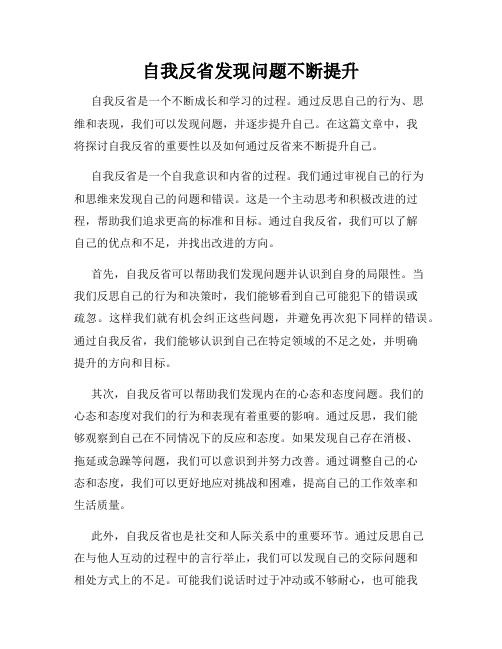 自我反省发现问题不断提升

自我反省是一个不断成长和学习的过程。通过反思自己的行为、思维和表现，我们可以发现问题，并逐步提升自己。在这篇文章中，我将探讨自我反省的重要性以及如何通过反省来不断提升自己。

自我反省是一个自我意识和内省的过程。我们通过审视自己的行为和思维来发现自己的问题和错误。这是一个主动思考和积极改进的过程，帮助我们追求更高的标准和目标。通过自我反省，我们可以了解自己的优点和不足，并找出改进的方向。

首先，自我反省可以帮助我们发现问题并认识到自身的局限性。当我们反思自己的行为和决策时，我们能够看到自己可能犯下的错误或疏忽。这样我们就有机会纠正这些问题，并避免再次犯下同样的错误。通过自我反省，我们能够认识到自己在特定领域的不足之处，并明确提升的方向和目标。

其次，自我反省可以帮助我们发现内在的心态和态度问题。我们的心态和态度对我们的行为和表现有着重要的影响。通过反思，我们能够观察到自己在不同情况下的反应和态度。如果发现自己存在消极、拖延或急躁等问题，我们可以意识到并努力改善。通过调整自己的心态和态度，我们可以更好地应对挑战和困难，提高自己的工作效率和生活质量。

此外，自我反省也是社交和人际关系中的重要环节。通过反思自己在与他人互动的过程中的言行举止，我们可以发现自己的交际问题和相处方式上的不足。可能我们说话时过于冲动或不够耐心，也可能我